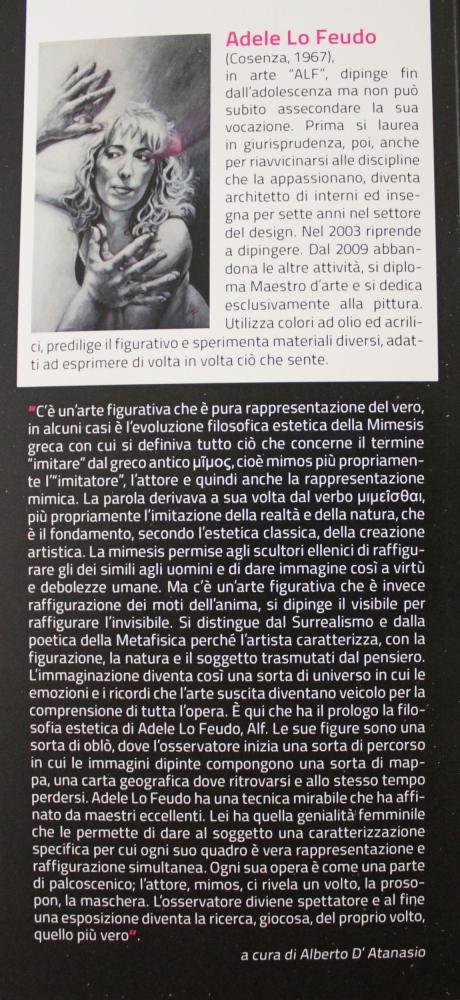 Adele Lo Feudo
(Cosenza, 1967),
in arte "ALF", dipinge fin dall'adolescenza ma non può subito assecondare la sua vocazione. Prima si laurea in giurisprudenza, poi, anche per riavvicinarsi alle discipline che la appassionano, diventa architetto di interni ed insegna per sette anni nel settore del design. Nel 2003 riprende a dipingere. Dal 2009 abbandona le altre attività, si diploma Maestro d'arte e si dedica esclusivamente alla pittura. Utilizza colori ad olio ed acrilici, predilige il figurativo e sperimenta materiali diversi, adatti ad esprimere di volta in volta ciò che sente.

"C'è un'arte figurativa che è pura rappresentazione del vero, in alcuni casi è l'evoluzione filosofica estetica della Mimesis greca con cui si definiva tutto ciò che concerne il termine "imitare" dal greco antico μῖμος, cioè mimos più propriamente l'"imitatore", l'attore e quindi anche la rappresentazione mimica. La parola derivava a sua volta dal verbo μιμεῖσθαι, più propriamente l'imitazione della realtà e della natura, che è il fondamento, secondo l'estetica classica, della creazione artistica. La mimesis permise agli scultori ellenici di raffigurare gli dei simili agli uomini e di dare immagine così a virtù e debolezze umane. Ma c'è un'arte figurativa che è invece raffigurazione dei moti dell'anima, si dipinge il visibile per raffigurare l'invisibile. Si distingue dal Surrealismo e dalla poetica della Metafisica perché l'artista caratterizza, con la figurazione, la natura e il soggetto trasmutati dal pensiero. L'immaginazione diventa così una sorta di universo in cui le emozioni e i ricordi che l'arte suscita diventano veicolo per la comprensione di tutta l'opera. È qui che ha il prologo la filosofia estetica di Adele Lo Feudo, Alf. Le sue figure sono una sorta di oblò, dove l'osservatore inizia una sorta di percorso in cui le immagini dipinte compongono una sorta di mappa, una carta geografica dove ritrovarsi e allo stesso tempo perdersi. Adele Lo Feudo ha una tecnica mirabile che ha affinato da maestri eccellenti. Lei ha quella genialità femminile che le permette di dare al soggetto una caratterizzazione specifica per cui ogni suo quadro è vera rappresentazione e raffigurazione simultanea. Ogni sua opera è come una parte di palcoscenico; l'attore, mimos, ci rivela un volto, la prosopon, la maschera. L'osservatore diviene spettatore e al fine una esposizione diventa la ricerca, giocosa, del proprio volto, quello più vero".

a cura di Alberto D' Atanasio